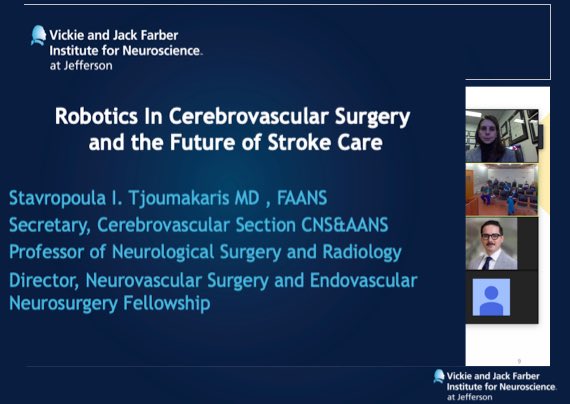 Vickie and Jack Farber Institute for Neuroscience. at Jefferson

Robotics In Cerebrovascular Surgery and the Future of Stroke Care

Stavropoula I. Tjoumakaris MD , FAANS
Secretary, Cerebrovascular Section CNS&AANS
Professor of Neurological Surgery and Radiology
Director, Neurovascular Surgery and Endovascular Neurosurgery Fellowship

Vickie and Jack Farber Institute for Neuroscience. at Jefferson